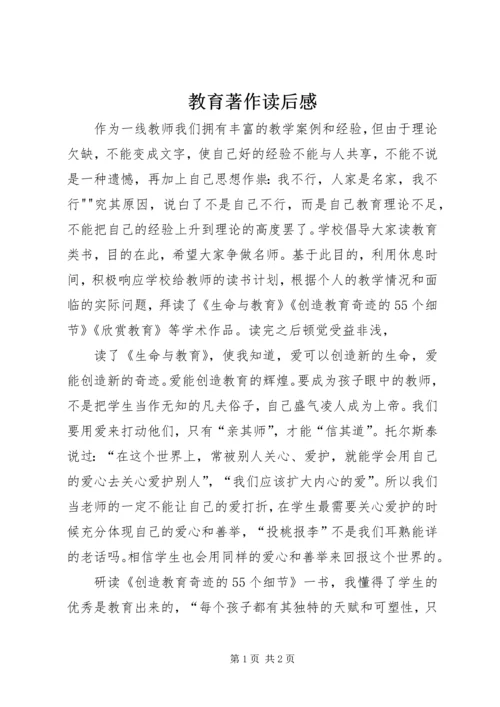 教育著作读后感

作为一线教师我们拥有丰富的教学案例和经验，但由于理论欠缺，不能变成文字，使自己好的经验不能与人共享，不能不说是一种遗憾，再加上自己思想作祟：我不行，人家是名家，我不行""究其原因，说白了不是自己不行，而是自己教育理论不足，不能把自己的经验上升到理论的高度罢了。学校倡导大家读教育类书，目的在此，希望大家争做名师。基于此目的，利用休息时间，积极响应学校给教师的读书计划，根据个人的教学情况和面临的实际问题，拜读了《生命与教育》《创造教育奇迹的55个细节》《欣赏教育》等学术作品。读完之后顿觉受益非浅，

读了《生命与教育》，使我知道，爱可以创造新的生命，爱能创造新的奇迹。爱能创造教育的辉煌。要成为孩子眼中的教师，不是把学生当作无知的凡夫俗子，自己盛气凌人成为上帝。我们要用爱来打动他们，只有“亲其师”，才能“信其道”。托尔斯泰说过：“在这个世界上，常被别人关心、爱护，就能学会用自己的爱心去关心爱护别人”，“我们应该扩大内心的爱”。所以我们当老师的一定不能让自己的爱打折，在学生最需要关心爱护的时候充分体现自己的爱心和善举，“投桃报李”不是我们耳熟能详的老话吗。相信学生也会用同样的爱心和善举来回报这个世界的。

研读《创造教育奇迹的55个细节》一书，我懂得了学生的优秀是教育出来的，“每个孩子都有其独特的天赋和可塑性，只

第1页 共2页